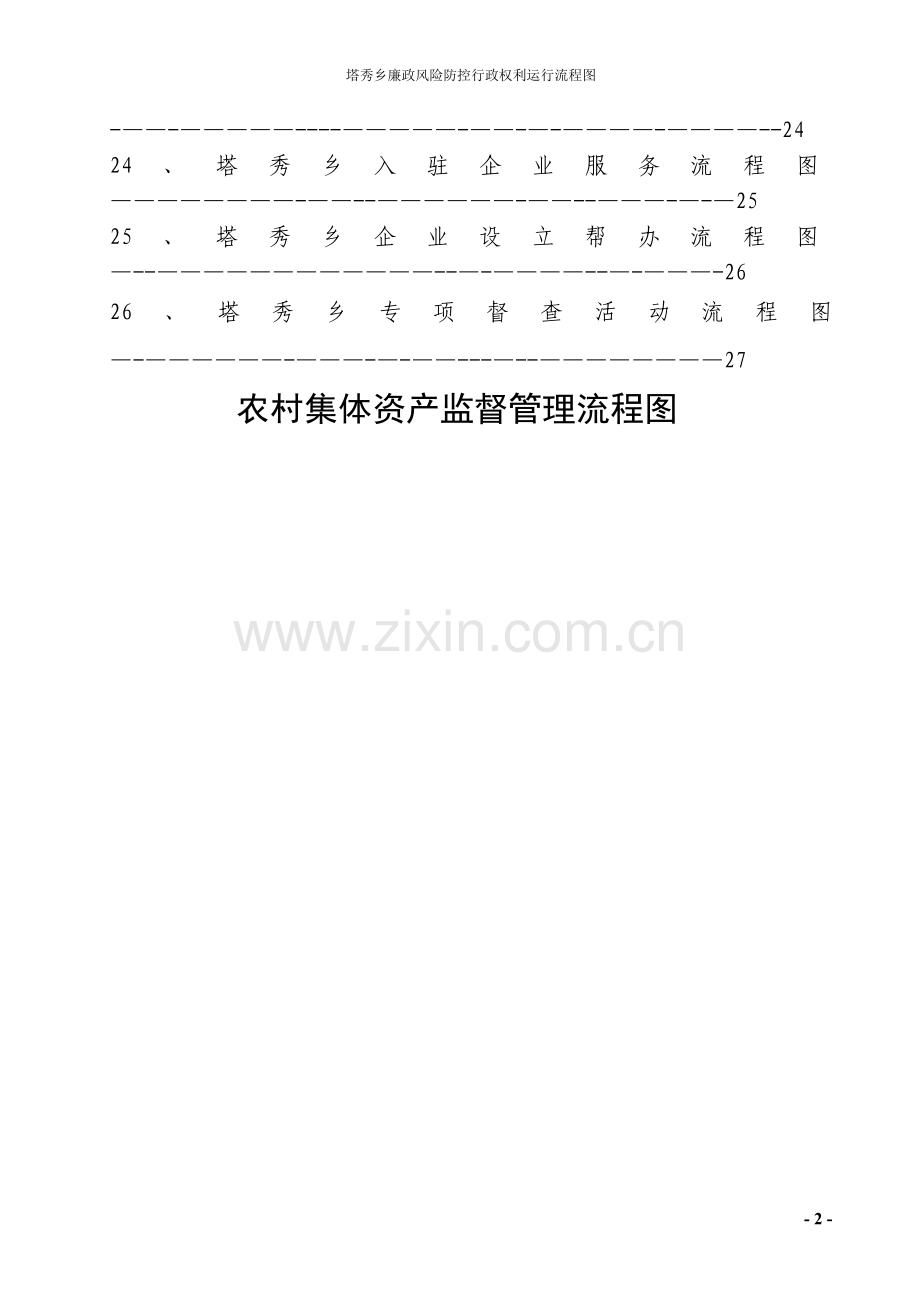 塔秀乡廉政风险防控行政权利运行流程图

24

24、塔秀乡入驻企业服务流程图 25

25、塔秀乡企业设立帮办流程图 26

26、塔秀乡专项督查活动流程图 27

农村集体资产监督管理流程图

- 2 -

www.zixin.com.cn